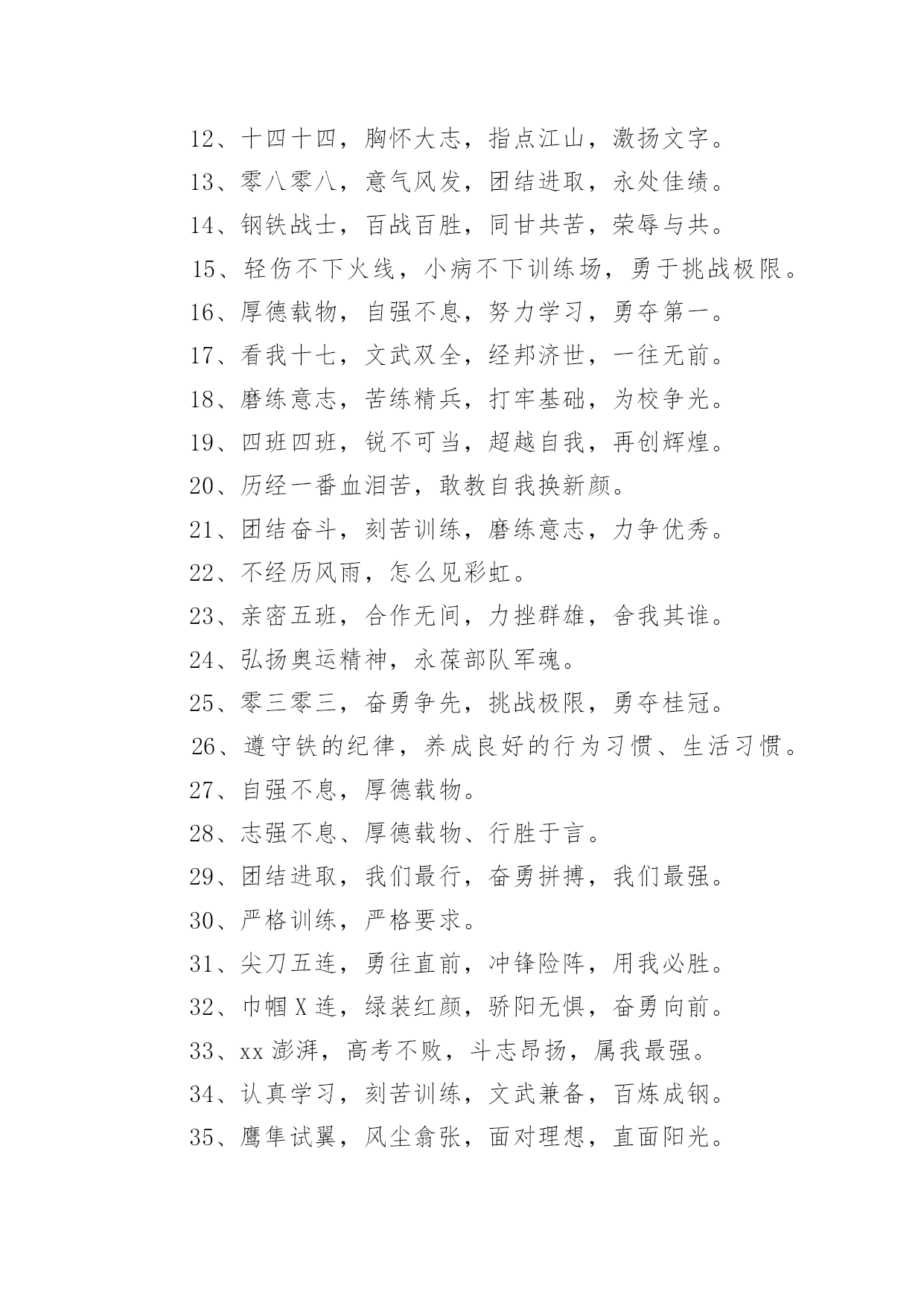 12、十四十四，胸怀大志，指点江山，激扬文字。

13、零八零八，意气风发，团结进取，永处佳绩。

14、钢铁战士，百战百胜，同甘共苦，荣辱与共。

15、轻伤不下火线，小病不下训练场，勇于挑战极限。

16、厚德载物，自强不息，努力学习，勇夺第一。

17、看我十七，文武双全，经邦济世，一往无前。

18、磨练意志，苦练精兵，打牢基础，为校争光。

19、四班四班，锐不可当，超越自我，再创辉煌。

20、历经一番血泪苦，敢教自我换新颜。

21、团结奋斗，刻苦训练，磨练意志，力争优秀。

22、不经历风雨，怎么见彩虹。

23、亲密五班，合作无间，力挫群雄，舍我其谁。

24、弘扬奥运精神，永葆部队军魂。

25、零三零三，奋勇争先，挑战极限，勇夺桂冠。

26、遵守铁的纪律，养成良好的行为习惯、生活习惯。

27、自强不息，厚德载物。

28、志强不息、厚德载物、行胜于言。

29、团结进取，我们最行，奋勇拼搏，我们最强。

30、严格训练，严格要求。

31、尖刀五连，勇往直前，冲锋险阵，用我必胜。

32、巾帼X连，绿装红颜，骄阳无惧，奋勇向前。

33、xx澎湃，高考不败，斗志昂扬，属我最强。

34、认真学习，刻苦训练，文武兼备，百炼成钢。

35、鹰隼试翼，风尘翕张，面对理想，直面阳光。